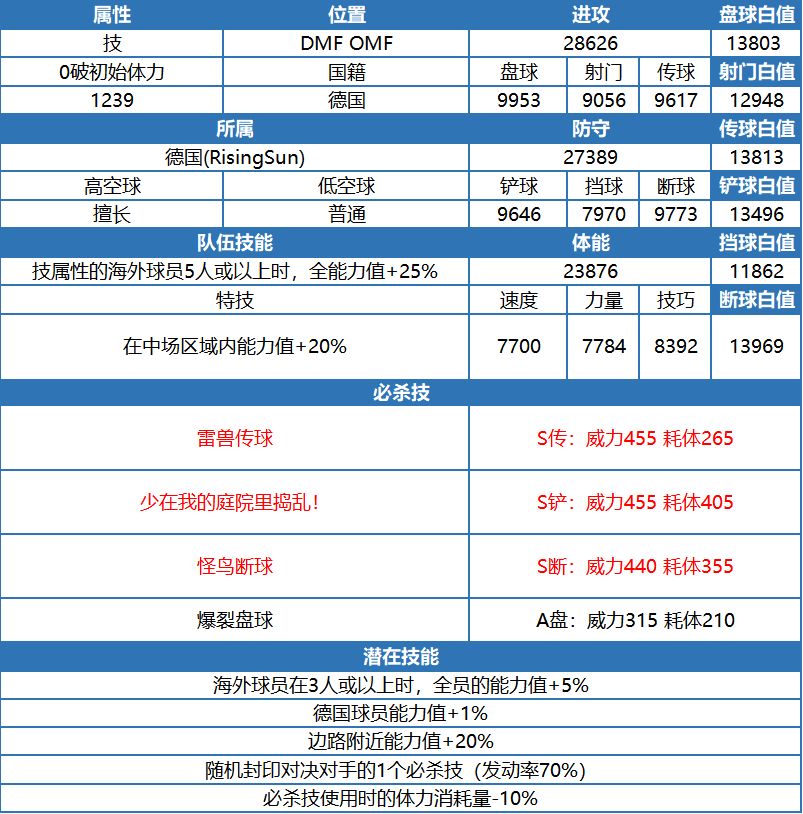 | 属性 | 位置 | 进攻 | | | 盘球白值 |
|---|---|---|---|---|---|
| 技 | DMF OMF | 28626 | | | 13803 |
| 0破初始体力 | 国籍 | 盘球 | 射门 | 传球 | 射门白值 |
| 1239 | 德国 | 9953 | 9056 | 9617 | 12948 |
| 所属 | | 防守 | | | 传球白值 |
| 德国(RisingSun) | | 27389 | | | 13813 |
| 高空球 | 低空球 | 铲球 | 挡球 | 断球 | 铲球白值 |
| 擅长 | 普通 | 9646 | 7970 | 9773 | 13496 |
| 队伍技能 | | 体能 | | | 挡球白值 |
| 技属性的海外球员5人或以上时，全能力值+25% | | 23876 | | | 11862 |
| 特技 | | 速度 | 力量 | 技巧 | 断球白值 |
| 在中场区域内能力值+20% | | 7700 | 7784 | 8392 | 13969 |

| 必杀技 | |
|---|---|
| 雷兽传球 | S传：威力455 耗体265 |
| 少在我的庭院里捣乱！ | S铲：威力455 耗体405 |
| 怪鸟断球 | S断：威力440 耗体355 |
| 爆裂盘球 | A盘：威力315 耗体210 |

| 潜在技能 |
|---|
| 海外球员在3人或以上时，全员的能力值+5% |
| 德国球员能力值+1% |
| 边路附近能力值+20% |
| 随机封印对决对手的1个必杀技（发动率70%） |
| 必杀技使用时的体力消耗量-10% |